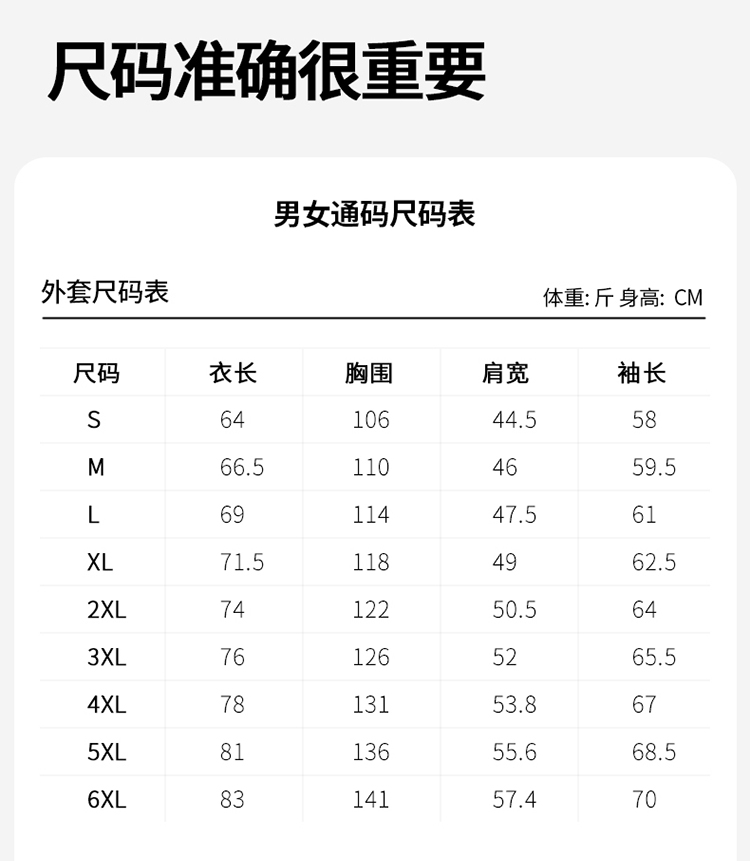 尺码准确很重要

男女通码尺码表

外套尺码表

体重: 斤 身高: CM

| 尺码 | 衣长 | 胸围 | 肩宽 | 袖长 |
|---|---|---|---|---|
| S | 64 | 106 | 44.5 | 58 |
| M | 66.5 | 110 | 46 | 59.5 |
| L | 69 | 114 | 47.5 | 61 |
| XL | 71.5 | 118 | 49 | 62.5 |
| 2XL | 74 | 122 | 50.5 | 64 |
| 3XL | 76 | 126 | 52 | 65.5 |
| 4XL | 78 | 131 | 53.8 | 67 |
| 5XL | 81 | 136 | 55.6 | 68.5 |
| 6XL | 83 | 141 | 57.4 | 70 |